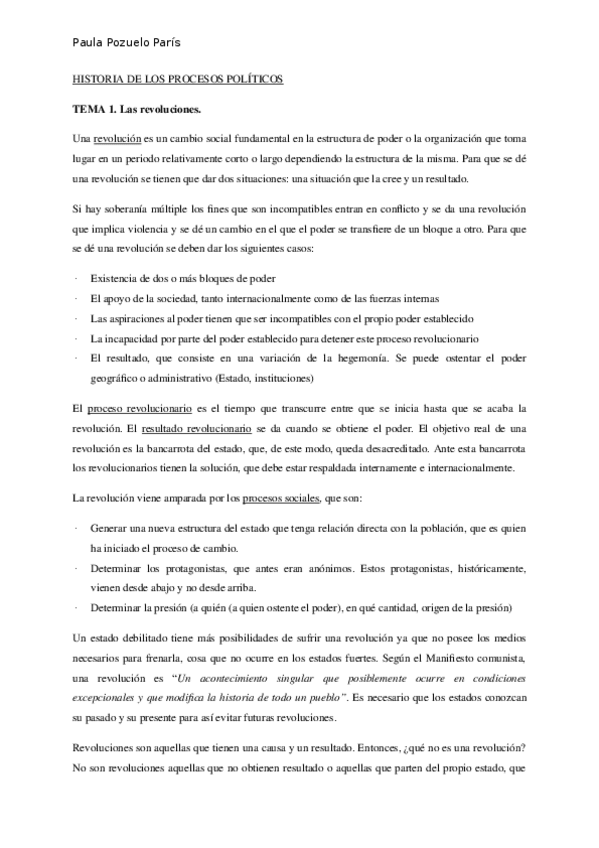 Paula Pozuelo París

HISTORIA DE LOS PROCESOS POLÍTICOS

TEMA 1. Las revoluciones.

Una revolución es un cambio social fundamental en la estructura de poder o la organización que toma lugar en un periodo relativamente corto o largo dependiendo la estructura de la misma. Para que se dé una revolución se tienen que dar dos situaciones: una situación que la cree y un resultado.

Si hay soberanía múltiple los fines que son incompatibles entran en conflicto y se da una revolución que implica violencia y se dé un cambio en el que el poder se transfiere de un bloque a otro. Para que se dé una revolución se deben dar los siguientes casos:

· Existencia de dos o más bloques de poder
· El apoyo de la sociedad, tanto internacionalmente como de las fuerzas internas
· Las aspiraciones al poder tienen que ser incompatibles con el propio poder establecido
· La incapacidad por parte del poder establecido para detener este proceso revolucionario
· El resultado, que consiste en una variación de la hegemonía. Se puede ostentar el poder geográfico o administrativo (Estado, instituciones)

El proceso revolucionario es el tiempo que transcurre entre que se inicia hasta que se acaba la revolución. El resultado revolucionario se da cuando se obtiene el poder. El objetivo real de una revolución es la bancarrota del estado, que, de este modo, queda desacreditado. Ante esta bancarrota los revolucionarios tienen la solución, que debe estar respaldada internamente e internacionalmente.

La revolución viene amparada por los procesos sociales, que son:

· Generar una nueva estructura del estado que tenga relación directa con la población, que es quien ha iniciado el proceso de cambio.
· Determinar los protagonistas, que antes eran anónimos. Estos protagonistas, históricamente, vienen desde abajo y no desde arriba.
· Determinar la presión (a quién (a quien ostente el poder), en qué cantidad, origen de la presión)

Un estado debilitado tiene más posibilidades de sufrir una revolución ya que no posee los medios necesarios para frenarla, cosa que no ocurre en los estados fuertes. Según el Manifiesto comunista, una revolución es "Un acontecimiento singular que posiblemente ocurre en condiciones excepcionales y que modifica la historia de todo un pueblo". Es necesario que los estados conozcan su pasado y su presente para así evitar futuras revoluciones.

Revoluciones son aquellas que tienen una causa y un resultado. Entonces, ¿qué no es una revolución? No son revoluciones aquellas que no obtienen resultado o aquellas que parten del propio estado, que